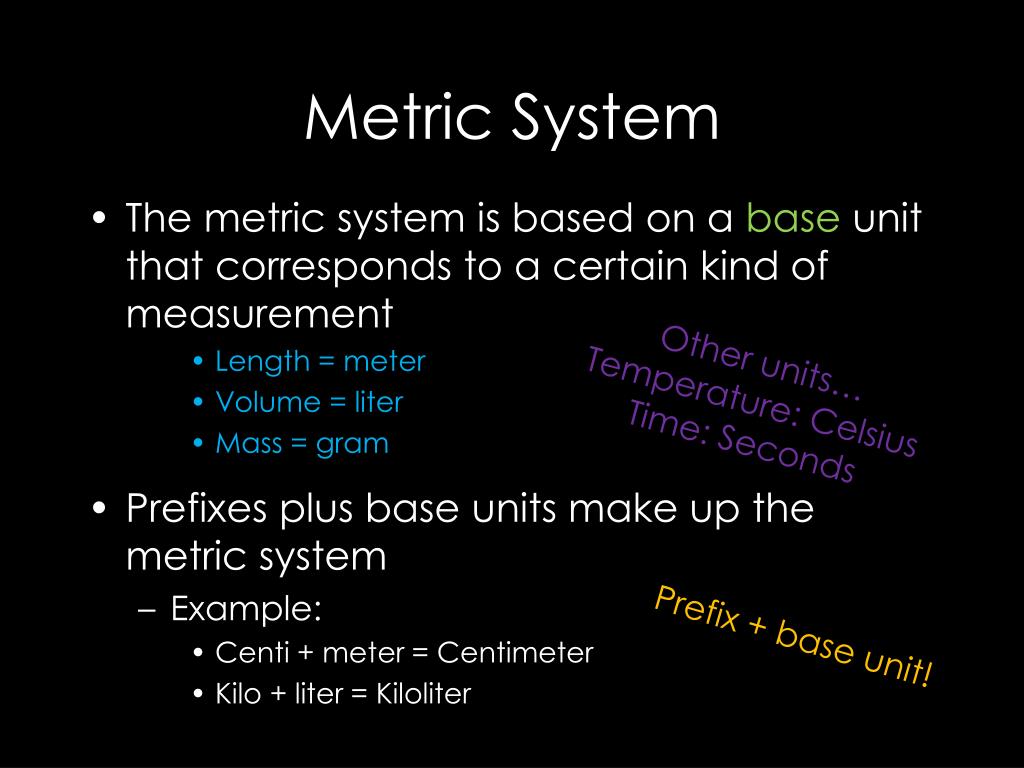 Metric System

• The metric system is based on a base unit that corresponds to a certain kind of measurement
  • Length = meter
  • Volume = liter
  • Mass = gram

Other units…
Temperature: Celsius
Time: Seconds

• Prefixes plus base units make up the metric system
  – Example:
    • Centi + meter = Centimeter
    • Kilo + liter = Kiloliter

Prefix + base unit!